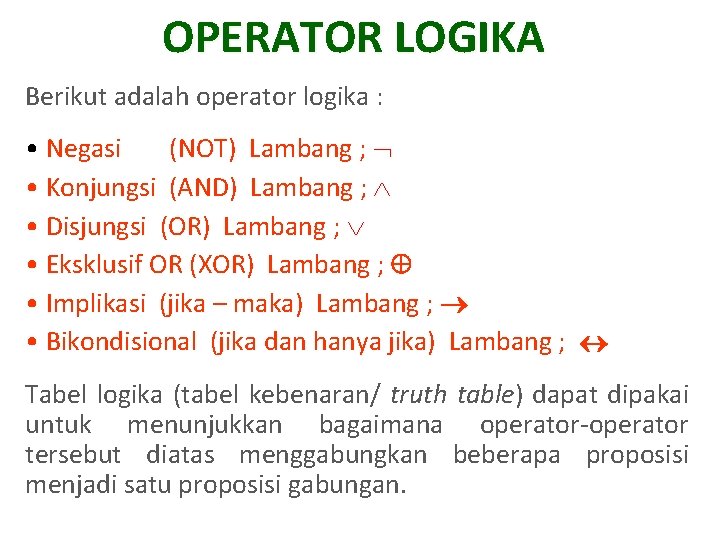 OPERATOR LOGIKA

Berikut adalah operator logika :

• Negasi (NOT) Lambang ; $\neg$
• Konjungsi (AND) Lambang ; $\wedge$
• Disjungsi (OR) Lambang ; $\vee$
• Eksklusif OR (XOR) Lambang ; $\oplus$
• Implikasi (jika – maka) Lambang ; $\rightarrow$
• Bikondisional (jika dan hanya jika) Lambang ; $\leftrightarrow$

Tabel logika (tabel kebenaran/ truth table) dapat dipakai untuk menunjukkan bagaimana operator-operator tersebut diatas menggabungkan beberapa proposisi menjadi satu proposisi gabungan.